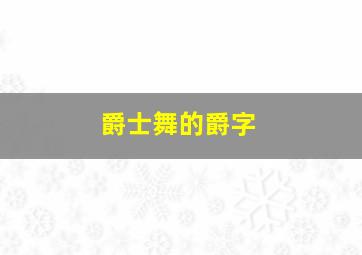 爵士舞的爵字